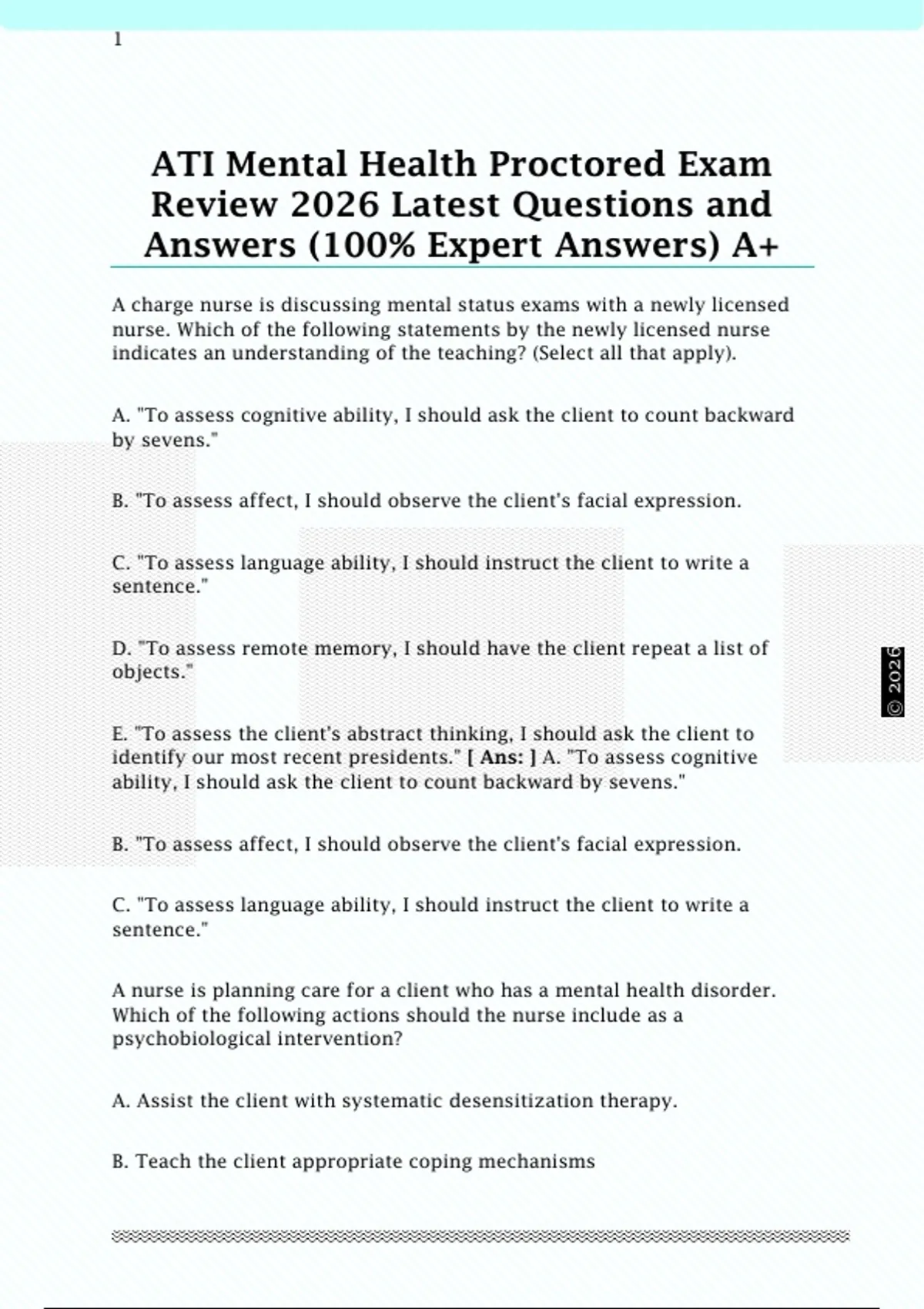 1

ATI Mental Health Proctored Exam Review 2026 Latest Questions and Answers (100% Expert Answers) A+

A charge nurse is discussing mental status exams with a newly licensed nurse. Which of the following statements by the newly licensed nurse indicates an understanding of the teaching? (Select all that apply).

A. "To assess cognitive ability, I should ask the client to count backward by sevens."

B. "To assess affect, I should observe the client's facial expression.

C. "To assess language ability, I should instruct the client to write a sentence."

D. "To assess remote memory, I should have the client repeat a list of objects."

E. "To assess the client's abstract thinking, I should ask the client to identify our most recent presidents." [ Ans: ] A. "To assess cognitive ability, I should ask the client to count backward by sevens."

B. "To assess affect, I should observe the client's facial expression.

C. "To assess language ability, I should instruct the client to write a sentence."

A nurse is planning care for a client who has a mental health disorder. Which of the following actions should the nurse include as a psychobiological intervention?

A. Assist the client with systematic desensitization therapy.

B. Teach the client appropriate coping mechanisms

© 2026